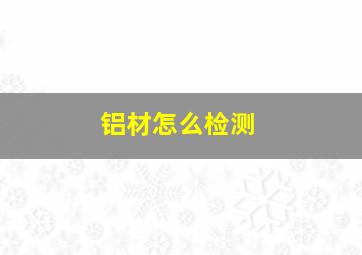 铝材怎么检测